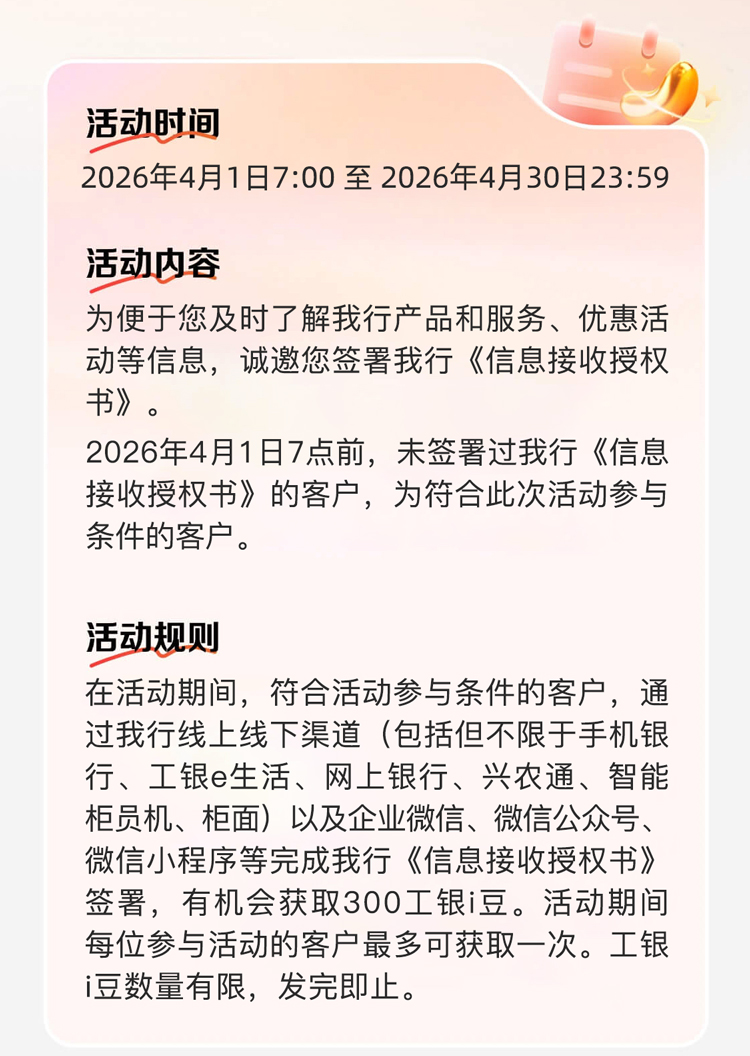 活动时间

2026年4月1日7:00 至 2026年4月30日23:59

活动内容

为便于您及时了解我行产品和服务、优惠活动等信息，诚邀您签署我行《信息接收授权书》。

2026年4月1日7点前，未签署过我行《信息接收授权书》的客户，为符合此次活动参与条件的客户。

活动规则

在活动期间，符合活动参与条件的客户，通过我行线上线下渠道（包括但不限于手机银行、工银e生活、网上银行、兴农通、智能柜员机、柜面）以及企业微信、微信公众号、微信小程序等完成我行《信息接收授权书》签署，有机会获取300工银i豆。活动期间每位参与活动的客户最多可获取一次。工银i豆数量有限，发完即止。